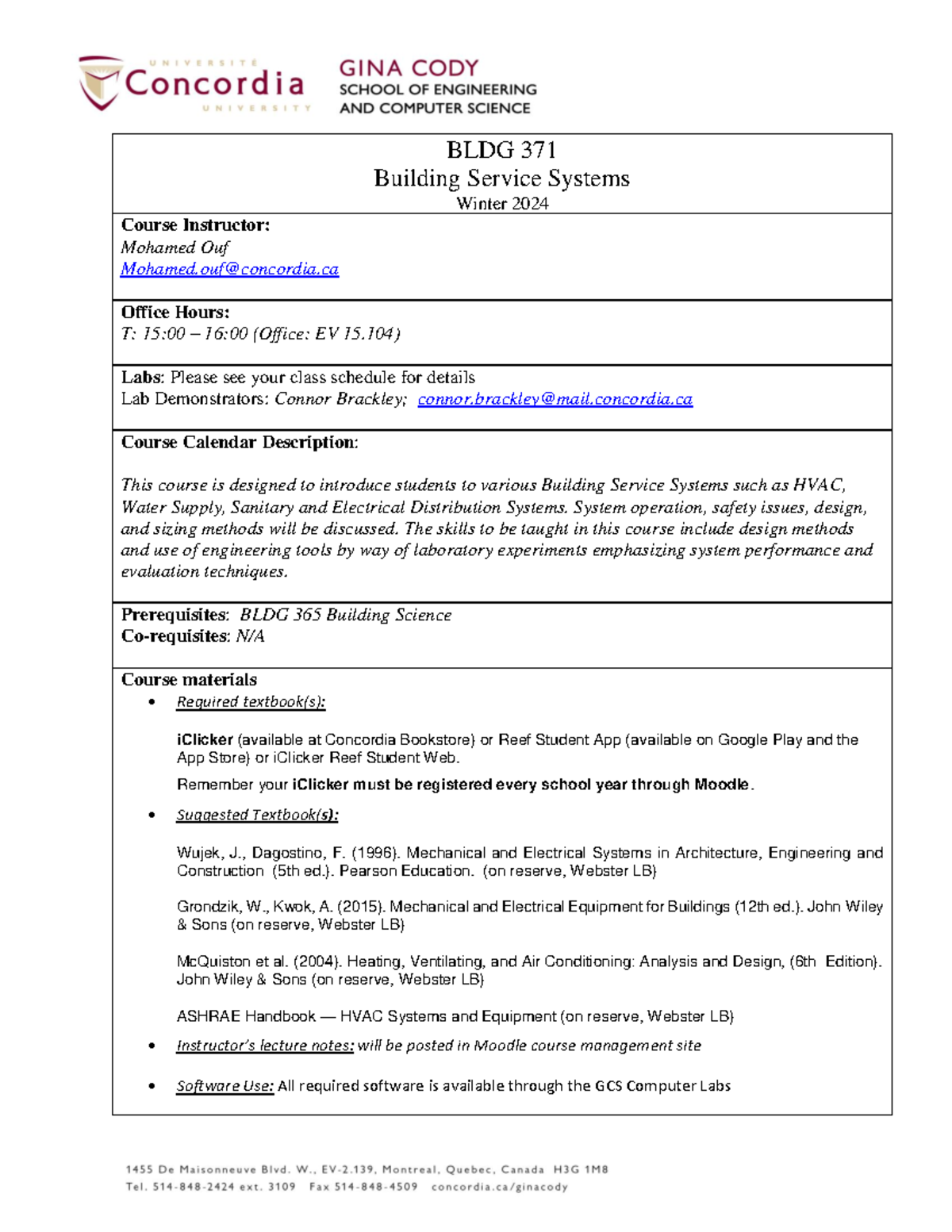 UNIVERSITÉ
Concordia
UNIVERSITY

GINA CODY
SCHOOL OF ENGINEERING
AND COMPUTER SCIENCE

BLDG 371
Building Service Systems
Winter 2024

Course Instructor:
Mohamed Ouf
Mohamed.ouf@concordia.ca

Office Hours:
T: 15:00 – 16:00 (Office: EV 15.104)

Labs: Please see your class schedule for details
Lab Demonstrators: Connor Brackley; connor.brackley@mail.concordia.ca

Course Calendar Description:

This course is designed to introduce students to various Building Service Systems such as HVAC, Water Supply, Sanitary and Electrical Distribution Systems. System operation, safety issues, design, and sizing methods will be discussed. The skills to be taught in this course include design methods and use of engineering tools by way of laboratory experiments emphasizing system performance and evaluation techniques.

Prerequisites: BLDG 365 Building Science
Co-requisites: N/A

Course materials
• Required textbook(s):

iClicker (available at Concordia Bookstore) or Reef Student App (available on Google Play and the App Store) or iClicker Reef Student Web.

Remember your iClicker must be registered every school year through Moodle.

• Suggested Textbook(s):

Wujek, J., Dagostino, F. (1996). Mechanical and Electrical Systems in Architecture, Engineering and Construction (5th ed.). Pearson Education. (on reserve, Webster LB)

Grondzik, W., Kwok, A. (2015). Mechanical and Electrical Equipment for Buildings (12th ed.). John Wiley & Sons (on reserve, Webster LB)

McQuiston et al. (2004). Heating, Ventilating, and Air Conditioning: Analysis and Design, (6th Edition). John Wiley & Sons (on reserve, Webster LB)

ASHRAE Handbook — HVAC Systems and Equipment (on reserve, Webster LB)

• Instructor's lecture notes: will be posted in Moodle course management site

• Software Use: All required software is available through the GCS Computer Labs

1455 De Maisonneuve Blvd. W., EV-2.139, Montreal, Quebec, Canada H3G 1M8
Tel. 514-848-2424 ext. 3109 Fax 514-848-4509 concordia.ca/ginacody